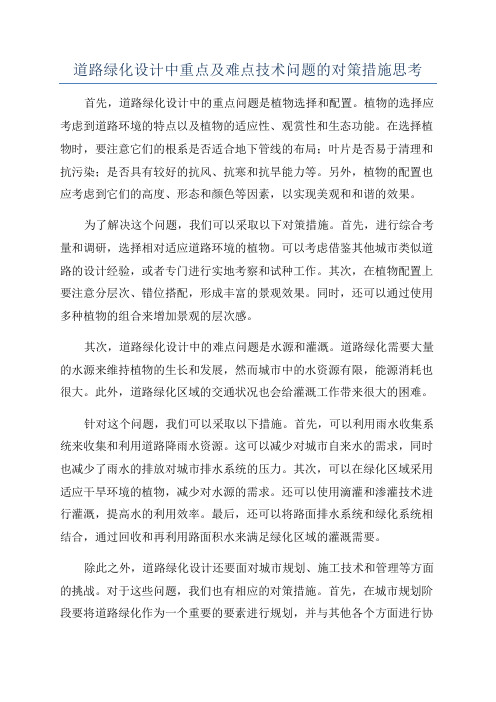 道路绿化设计中重点及难点技术问题的对策措施思考

首先，道路绿化设计中的重点问题是植物选择和配置。植物的选择应考虑到道路环境的特点以及植物的适应性、观赏性和生态功能。在选择植物时，要注意它们的根系是否适合地下管线的布局；叶片是否易于清理和抗污染；是否具有较好的抗风、抗寒和抗旱能力等。另外，植物的配置也应考虑到它们的高度、形态和颜色等因素，以实现美观和和谐的效果。

为了解决这个问题，我们可以采取以下对策措施。首先，进行综合考量和调研，选择相对适应道路环境的植物。可以考虑借鉴其他城市类似道路的设计经验，或者专门进行实地考察和试种工作。其次，在植物配置上要注意分层次、错位搭配，形成丰富的景观效果。同时，还可以通过使用多种植物的组合来增加景观的层次感。

其次，道路绿化设计中的难点问题是水源和灌溉。道路绿化需要大量的水源来维持植物的生长和发展，然而城市中的水资源有限，能源消耗也很大。此外，道路绿化区域的交通状况也会给灌溉工作带来很大的困难。

针对这个问题，我们可以采取以下措施。首先，可以利用雨水收集系统来收集和利用道路降雨水资源。这可以减少对城市自来水的需求，同时也减少了雨水的排放对城市排水系统的压力。其次，可以在绿化区域采用适应干旱环境的植物，减少对水源的需求。还可以使用滴灌和渗灌技术进行灌溉，提高水的利用效率。最后，还可以将路面排水系统和绿化系统相结合，通过回收和再利用路面积水来满足绿化区域的灌溉需要。

除此之外，道路绿化设计还要面对城市规划、施工技术和管理等方面的挑战。对于这些问题，我们也有相应的对策措施。首先，在城市规划阶段要将道路绿化作为一个重要的要素进行规划，并与其他各个方面进行协